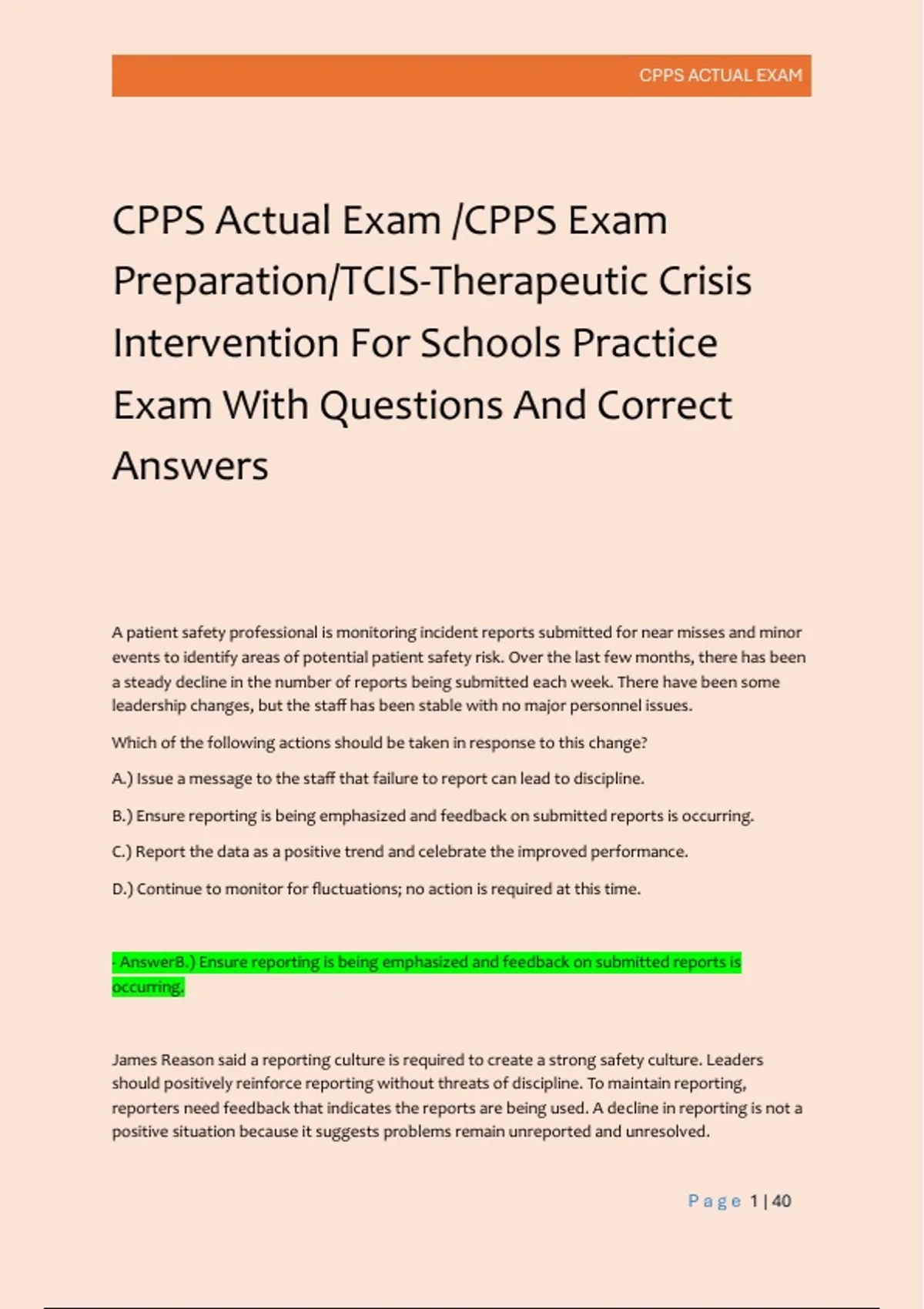 CPPS ACTUAL EXAM

CPPS Actual Exam /CPPS Exam Preparation/TCIS-Therapeutic Crisis Intervention For Schools Practice Exam With Questions And Correct Answers

A patient safety professional is monitoring incident reports submitted for near misses and minor events to identify areas of potential patient safety risk. Over the last few months, there has been a steady decline in the number of reports being submitted each week. There have been some leadership changes, but the staff has been stable with no major personnel issues.

Which of the following actions should be taken in response to this change?

A.) Issue a message to the staff that failure to report can lead to discipline.

B.) Ensure reporting is being emphasized and feedback on submitted reports is occurring.

C.) Report the data as a positive trend and celebrate the improved performance.

D.) Continue to monitor for fluctuations; no action is required at this time.

- AnswerB.) Ensure reporting is being emphasized and feedback on submitted reports is occurring.

James Reason said a reporting culture is required to create a strong safety culture. Leaders should positively reinforce reporting without threats of discipline. To maintain reporting, reporters need feedback that indicates the reports are being used. A decline in reporting is not a positive situation because it suggests problems remain unreported and unresolved.

Page 1 | 40